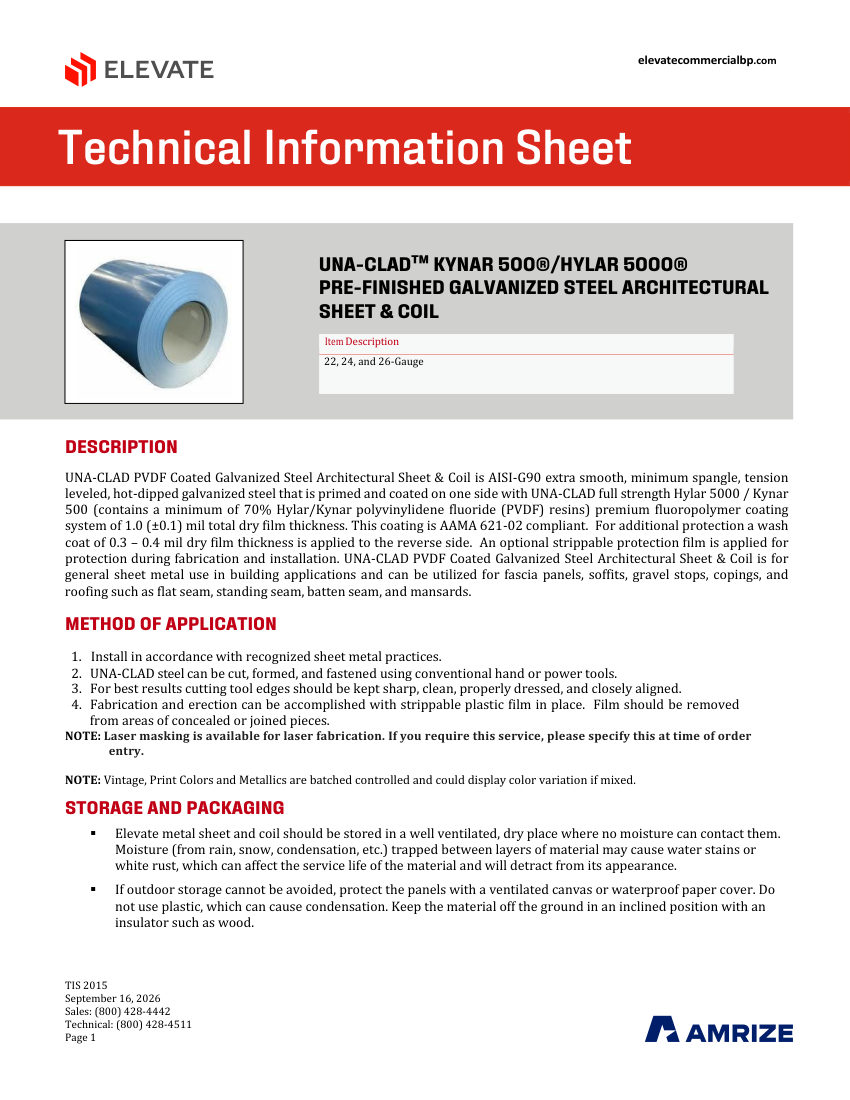 ELEVATE

elevatecommercialbp.com

Technical Information Sheet

UNA-CLAD™ KYNAR 500®/HYLAR 5000® PRE-FINISHED GALVANIZED STEEL ARCHITECTURAL SHEET & COIL

Item Description
22, 24, and 26-Gauge

DESCRIPTION

UNA-CLAD PVDF Coated Galvanized Steel Architectural Sheet & Coil is AISI-G90 extra smooth, minimum spangle, tension leveled, hot-dipped galvanized steel that is primed and coated on one side with UNA-CLAD full strength Hylar 5000 / Kynar 500 (contains a minimum of 70% Hylar/Kynar polyvinylidene fluoride (PVDF) resins) premium fluoropolymer coating system of 1.0 (±0.1) mil total dry film thickness. This coating is AAMA 621-02 compliant. For additional protection a wash coat of 0.3 – 0.4 mil dry film thickness is applied to the reverse side. An optional strippable protection film is applied for protection during fabrication and installation. UNA-CLAD PVDF Coated Galvanized Steel Architectural Sheet & Coil is for general sheet metal use in building applications and can be utilized for fascia panels, soffits, gravel stops, copings, and roofing such as flat seam, standing seam, batten seam, and mansards.

METHOD OF APPLICATION

1. Install in accordance with recognized sheet metal practices.
2. UNA-CLAD steel can be cut, formed, and fastened using conventional hand or power tools.
3. For best results cutting tool edges should be kept sharp, clean, properly dressed, and closely aligned.
4. Fabrication and erection can be accomplished with strippable plastic film in place. Film should be removed from areas of concealed or joined pieces.

NOTE: Laser masking is available for laser fabrication. If you require this service, please specify this at time of order entry.

NOTE: Vintage, Print Colors and Metallics are batched controlled and could display color variation if mixed.

STORAGE AND PACKAGING

▪ Elevate metal sheet and coil should be stored in a well ventilated, dry place where no moisture can contact them. Moisture (from rain, snow, condensation, etc.) trapped between layers of material may cause water stains or white rust, which can affect the service life of the material and will detract from its appearance.

▪ If outdoor storage cannot be avoided, protect the panels with a ventilated canvas or waterproof paper cover. Do not use plastic, which can cause condensation. Keep the material off the ground in an inclined position with an insulator such as wood.

TIS 2015
September 16, 2026
Sales: (800) 428-4442
Technical: (800) 428-4511
Page 1

AMRIZE